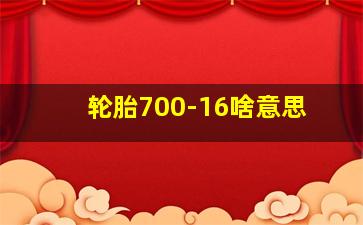 轮胎700-16啥意思